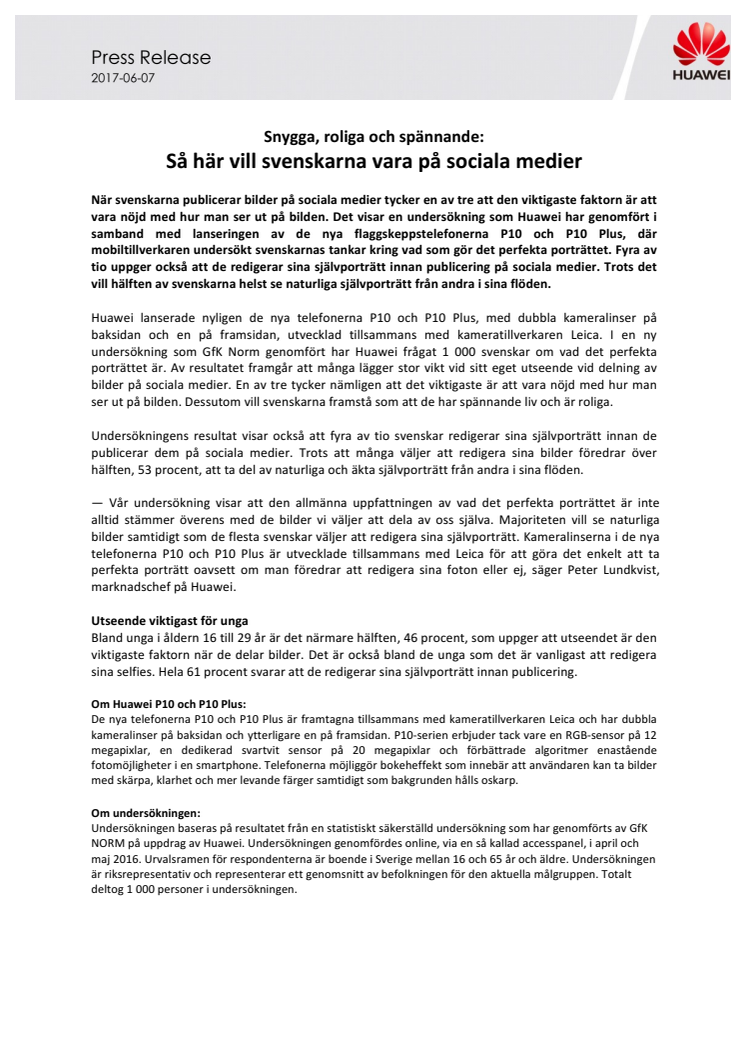 Press Release
2017-06-07

HUAWEI

Snygga, roliga och spännande:
Så här vill svenskarna vara på sociala medier

När svenskarna publicerar bilder på sociala medier tycker en av tre att den viktigaste faktorn är att vara nöjd med hur man ser ut på bilden. Det visar en undersökning som Huawei har genomfört i samband med lanseringen av de nya flaggskeppstelefonerna P10 och P10 Plus, där mobiltillverkaren undersökt svenskarnas tankar kring vad som gör det perfekta porträttet. Fyra av tio uppger också att de redigerar sina självporträtt innan publicering på sociala medier. Trots det vill hälften av svenskarna helst se naturliga självporträtt från andra i sina flöden.

Huawei lanserade nyligen de nya telefonerna P10 och P10 Plus, med dubbla kameralinser på baksidan och en på framsidan, utvecklad tillsammans med kameratillverkaren Leica. I en ny undersökning som GfK Norm genomfört har Huawei frågat 1 000 svenskar om vad det perfekta porträttet är. Av resultatet framgår att många lägger stor vikt vid sitt eget utseende vid delning av bilder på sociala medier. En av tre tycker nämligen att det viktigaste är att vara nöjd med hur man ser ut på bilden. Dessutom vill svenskarna framstå som att de har spännande liv och är roliga.

Undersökningens resultat visar också att fyra av tio svenskar redigerar sina självporträtt innan de publicerar dem på sociala medier. Trots att många väljer att redigera sina bilder föredrar över hälften, 53 procent, att ta del av naturliga och äkta självporträtt från andra i sina flöden.

— Vår undersökning visar att den allmänna uppfattningen av vad det perfekta porträttet är inte alltid stämmer överens med de bilder vi väljer att dela av oss själva. Majoriteten vill se naturliga bilder samtidigt som de flesta svenskar väljer att redigera sina självporträtt. Kameralinserna i de nya telefonerna P10 och P10 Plus är utvecklade tillsammans med Leica för att göra det enkelt att ta perfekta porträtt oavsett om man föredrar att redigera sina foton eller ej, säger Peter Lundkvist, marknadschef på Huawei.

Utseende viktigast för unga
Bland unga i åldern 16 till 29 år är det närmare hälften, 46 procent, som uppger att utseendet är den viktigaste faktorn när de delar bilder. Det är också bland de unga som det är vanligast att redigera sina selfies. Hela 61 procent svarar att de redigerar sina självporträtt innan publicering.

Om Huawei P10 och P10 Plus:
De nya telefonerna P10 och P10 Plus är framtagna tillsammans med kameratillverkaren Leica och har dubbla kameralinser på baksidan och ytterligare en på framsidan. P10-serien erbjuder tack vare en RGB-sensor på 12 megapixlar, en dedikerad svartvit sensor på 20 megapixlar och förbättrade algoritmer enastående fotomöjligheter i en smartphone. Telefonerna möjliggör bokeheffekt som innebär att användaren kan ta bilder med skärpa, klarhet och mer levande färger samtidigt som bakgrunden hålls oskarp.

Om undersökningen:
Undersökningen baseras på resultatet från en statistiskt säkerställd undersökning som har genomförts av GfK NORM på uppdrag av Huawei. Undersökningen genomfördes online, via en så kallad accesspanel, i april och maj 2016. Urvalsramen för respondenterna är boende i Sverige mellan 16 och 65 år och äldre. Undersökningen är riksrepresentativ och representerar ett genomsnitt av befolkningen för den aktuella målgruppen. Totalt deltog 1 000 personer i undersökningen.